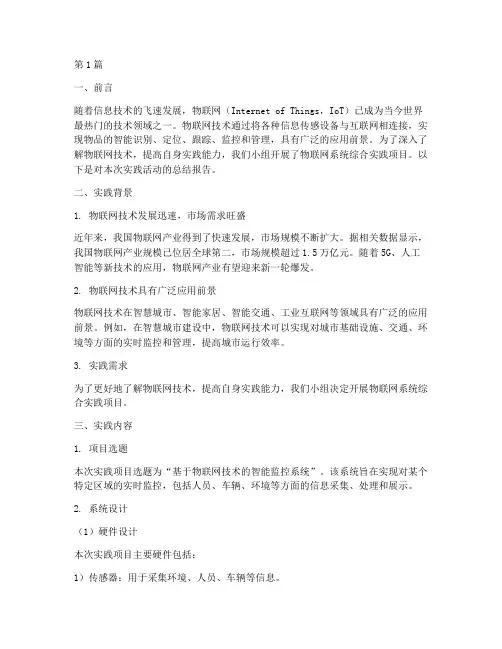 第1篇

一、前言

随着信息技术的飞速发展，物联网（Internet of Things，IoT）已成为当今世界最热门的技术领域之一。物联网技术通过将各种信息传感设备与互联网相连接，实现物品的智能识别、定位、跟踪、监控和管理，具有广泛的应用前景。为了深入了解物联网技术，提高自身实践能力，我们小组开展了物联网系统综合实践项目。以下是对本次实践活动的总结报告。

二、实践背景

1. 物联网技术发展迅速，市场需求旺盛

近年来，我国物联网产业得到了快速发展，市场规模不断扩大。据相关数据显示，我国物联网产业规模已位居全球第二，市场规模超过1.5万亿元。随着5G、人工智能等新技术的应用，物联网产业有望迎来新一轮爆发。

2. 物联网技术具有广泛应用前景

物联网技术在智慧城市、智能家居、智能交通、工业互联网等领域具有广泛的应用前景。例如，在智慧城市建设中，物联网技术可以实现对城市基础设施、交通、环境等方面的实时监控和管理，提高城市运行效率。

3. 实践需求

为了更好地了解物联网技术，提高自身实践能力，我们小组决定开展物联网系统综合实践项目。

三、实践内容

1. 项目选题

本次实践项目选题为“基于物联网技术的智能监控系统”。该系统旨在实现对某个特定区域的实时监控，包括人员、车辆、环境等方面的信息采集、处理和展示。

2. 系统设计

（1）硬件设计

本次实践项目主要硬件包括：

1）传感器：用于采集环境、人员、车辆等信息。